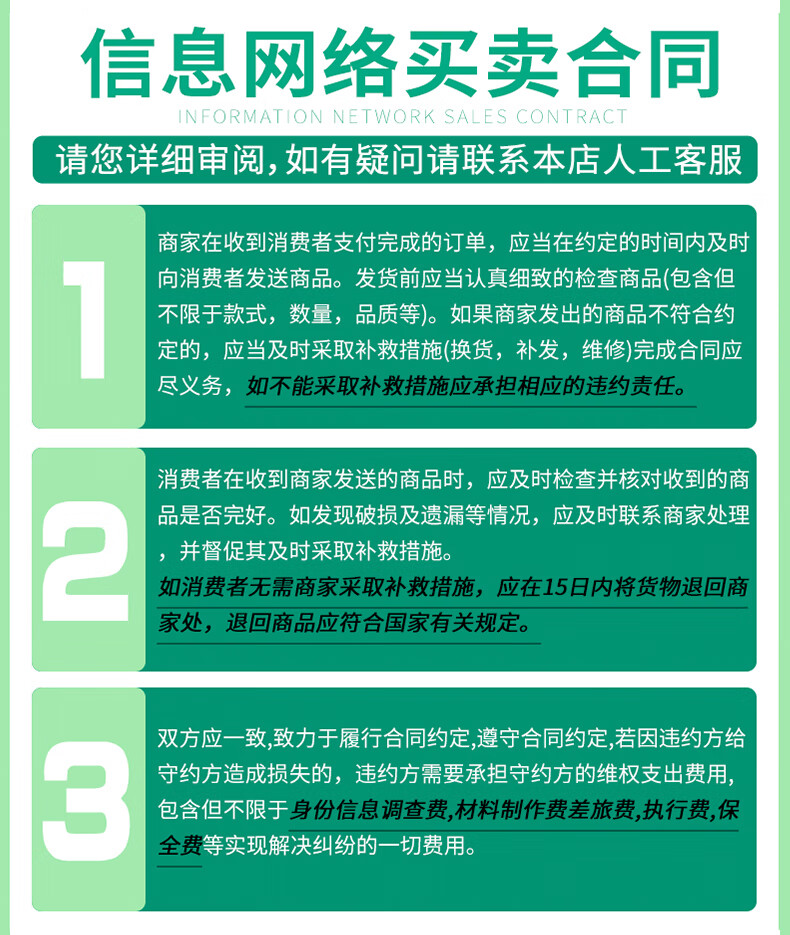 信息网络买卖合同
INFORMATION NETWORK SALES CONTRACT

请您详细审阅,如有疑问请联系本店人工客服

1

商家在收到消费者支付完成的订单，应当在约定的时间内及时向消费者发送商品。发货前应当认真细致的检查商品(包含但不限于款式，数量，品质等)。如果商家发出的商品不符合约定的，应当及时采取补救措施(换货，补发，维修)完成合同应尽义务，如不能采取补救措施应承担相应的违约责任。

2

消费者在收到商家发送的商品时，应及时检查并核对收到的商品是否完好。如发现破损及遗漏等情况，应及时联系商家处理，并督促其及时采取补救措施。

如消费者无需商家采取补救措施，应在15日内将货物退回商家处，退回商品应符合国家有关规定。

3

双方应一致,致力于履行合同约定,遵守合同约定,若因违约方给守约方造成损失的，违约方需要承担守约方的维权支出费用,包含但不限于身份信息调查费,材料制作费差旅费,执行费,保全费等实现解决纠纷的一切费用。